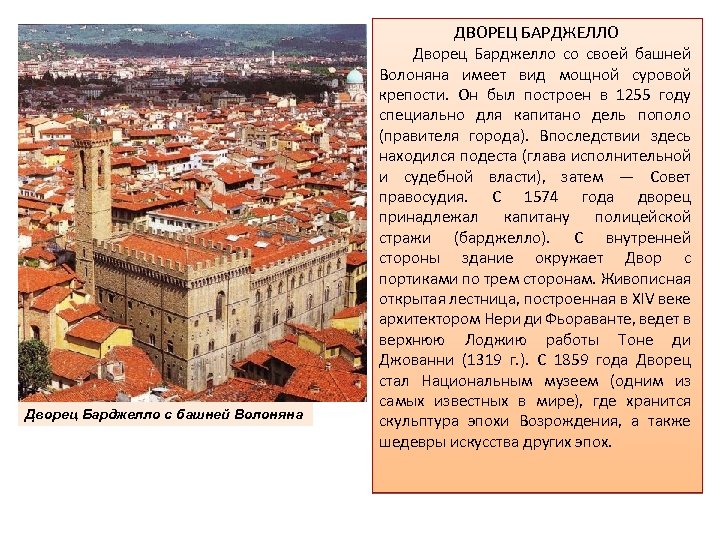 Дворец Барджелло с башней Волоняна

ДВОРЕЦ БАРДЖЕЛЛО

Дворец Барджелло со своей башней Волоняна имеет вид мощной суровой крепости. Он был построен в 1255 году специально для капитано дель пополо (правителя города). Впоследствии здесь находился подеста (глава исполнительной и судебной власти), затем — Совет правосудия. С 1574 года дворец принадлежал капитану полицейской стражи (барджелло). С внутренней стороны здание окружает Двор с портиками по трем сторонам. Живописная открытая лестница, построенная в XIV веке архитектором Нери ди Фьораванте, ведет в верхнюю Лоджию работы Тоне ди Джованни (1319 г.). С 1859 года Дворец стал Национальным музеем (одним из самых известных в мире), где хранится скульптура эпохи Возрождения, а также шедевры искусства других эпох.